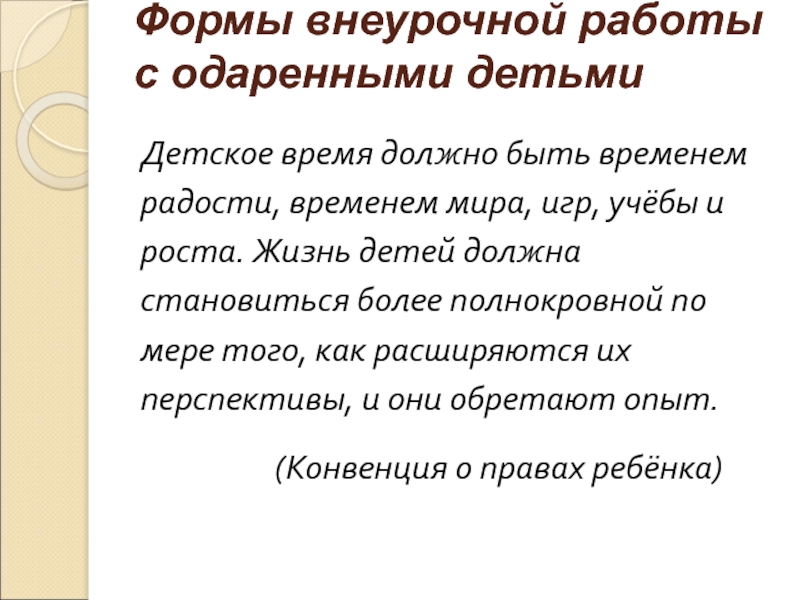 Формы внеурочной работы с одаренными детьми

Детское время должно быть временем радости, временем мира, игр, учёбы и роста. Жизнь детей должна становиться более полнокровной по мере того, как расширяются их перспективы, и они обретают опыт.

(Конвенция о правах ребёнка)